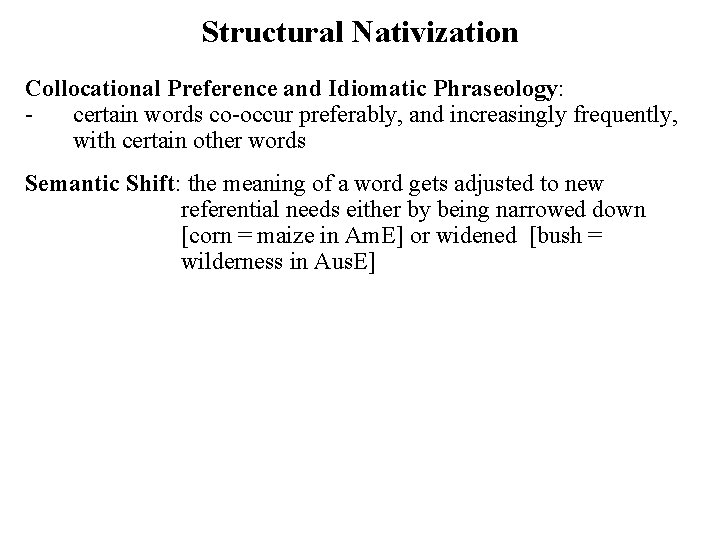 Structural Nativization

Collocational Preference and Idiomatic Phraseology:
- certain words co-occur preferably, and increasingly frequently, with certain other words

Semantic Shift: the meaning of a word gets adjusted to new referential needs either by being narrowed down [corn = maize in AmE] or widened [bush = wilderness in AusE]